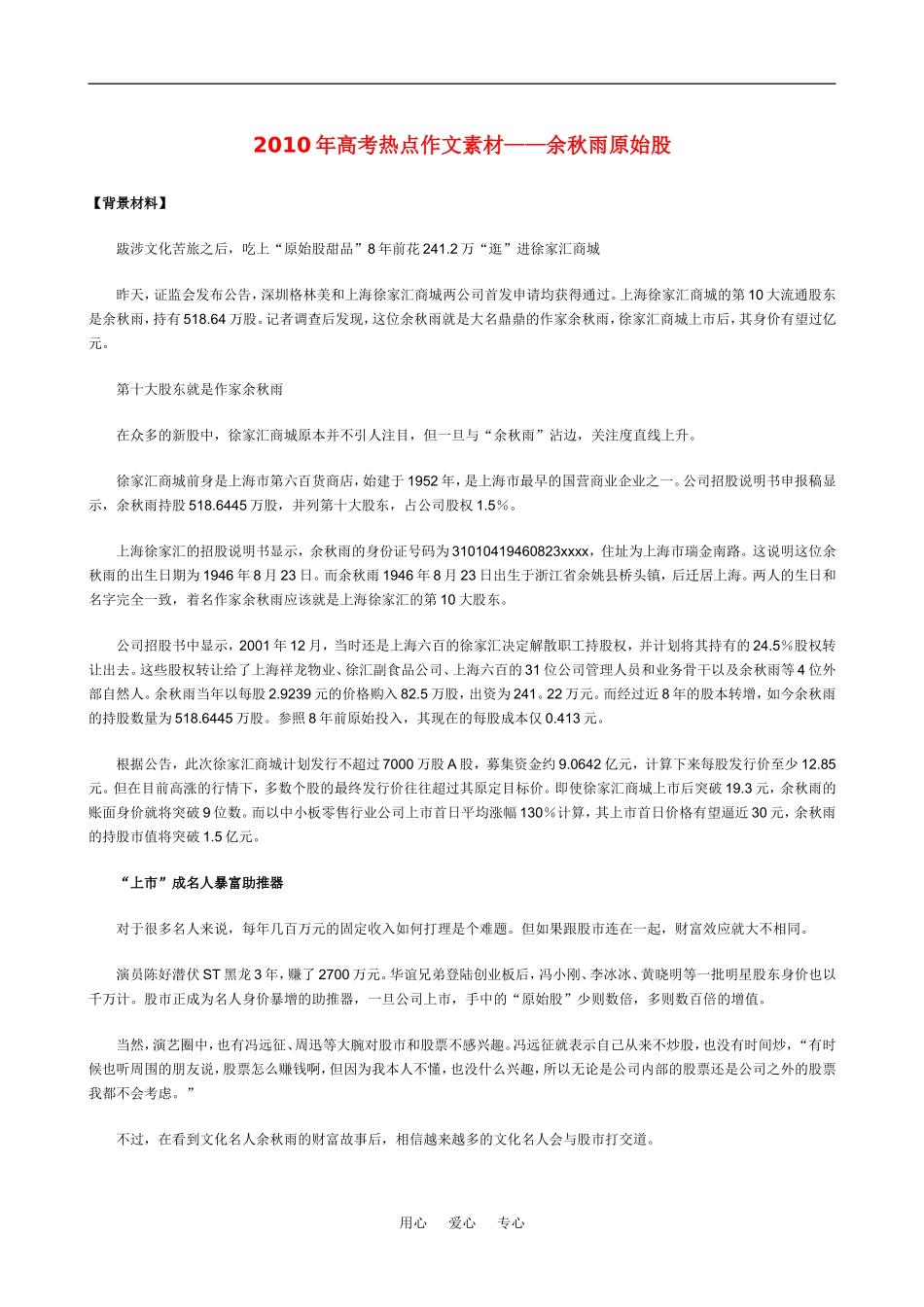 2010年高考热点作文素材——余秋雨原始股

【背景材料】

跋涉文化苦旅之后，吃上“原始股甜品”8年前花241.2万“逛”进徐家汇商城

昨天，证监会发布公告，深圳格林美和上海徐家汇商城两公司首发申请均获得通过。上海徐家汇商城的第10大流通股东是余秋雨，持有518.64万股。记者调查后发现，这位余秋雨就是大名鼎鼎的作家余秋雨，徐家汇商城上市后，其身价有望过亿元。

第十大股东就是作家余秋雨

在众多的新股中，徐家汇商城原本并不引人注目，但一旦与“余秋雨”沾边，关注度直线上升。

徐家汇商城前身是上海市第六百货商店，始建于1952年，是上海市最早的国营商业企业之一。公司招股说明书申报稿显示，余秋雨持股518.6445万股，并列第十大股东，占公司股权1.5%。

上海徐家汇的招股说明书显示，余秋雨的身份证号码为31010419460823xxxx，住址为上海市瑞金南路。这说明这位余秋雨的出生日期为1946年8月23日。而余秋雨1946年8月23日出生于浙江省余姚县桥头镇，后迁居上海。两人的生日和名字完全一致，着名作家余秋雨应该就是上海徐家汇的第10大股东。

公司招股书中显示，2001年12月，当时还是上海六百的徐家汇决定解散职工持股权，并计划将其持有的24.5%股权转让出去。这些股权转让给了上海祥龙物业、徐汇副食品公司、上海六百的31位公司管理人员和业务骨干以及余秋雨等4位外部自然人。余秋雨当年以每股2.9239元的价格购入82.5万股，出资为241。22万元。而经过近8年的股本转增，如今余秋雨的持股数量为518.6445万股。参照8年前原始投入，其现在的每股成本仅0.413元。

根据公告，此次徐家汇商城计划发行不超过7000万股A股，募集资金约9.0642亿元，计算下来每股发行价至少12.85元。但在目前高涨的行情下，多数个股的最终发行价往往超过其原定目标价。即使徐家汇商城上市后突破19.3元，余秋雨的账面身价就将突破9位数。而以中小板零售行业公司上市首日平均涨幅130%计算，其上市首日价格有望逼近30元，余秋雨的持股市值将突破1.5亿元。

“上市”成名人暴富助推器

对于很多名人来说，每年几百万元的固定收入如何打理是个难题。但如果跟股市连在一起，财富效应就大不相同。

演员陈好潜伏ST黑龙3年，赚了2700万元。华谊兄弟登陆创业板后，冯小刚、李冰冰、黄晓明等一批明星股东身价也以千万计。股市正成为名人身价暴增的助推器，一旦公司上市，手中的“原始股”少则数倍，多则数百倍的增值。

当然，演艺圈中，也有冯远征、周迅等大腕对股市和股票不感兴趣。冯远征就表示自己从来不炒股，也没有时间炒，“有时候也听周围的朋友说，股票怎么赚钱啊，但因为我本人不懂，也没什么兴趣，所以无论是公司内部的股票还是公司之外的股票我都不会考虑。”

不过，在看到文化名人余秋雨的财富故事后，相信越来越多的文化名人会与股市打交道。

用心　爱心　专心